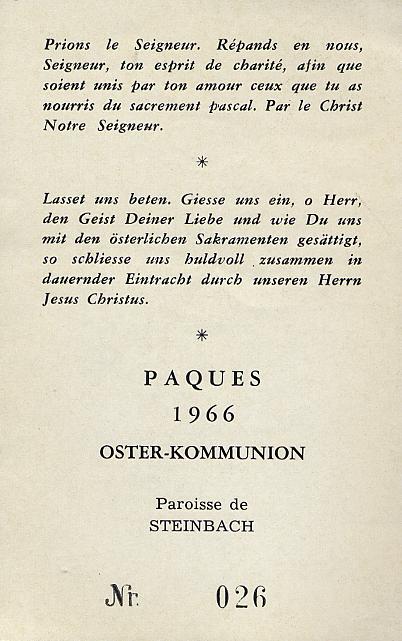 Prions le Seigneur. Répands en nous, Seigneur, ton esprit de charité, afin que soient unis par ton amour ceux que tu as nourris du sacrement pascal. Par le Christ Notre Seigneur.

*

Lasset uns beten. Giesse uns ein, o Herr, den Geist Deiner Liebe und wie Du uns mit den österlichen Sakramenten gesättigt, so schliesse uns huldvoll zusammen in dauernder Eintracht durch unseren Herrn Jesus Christus.

*

PAQUES
1966
OSTER-KOMMUNION

Paroisse de
STEINBACH

Nr. 026